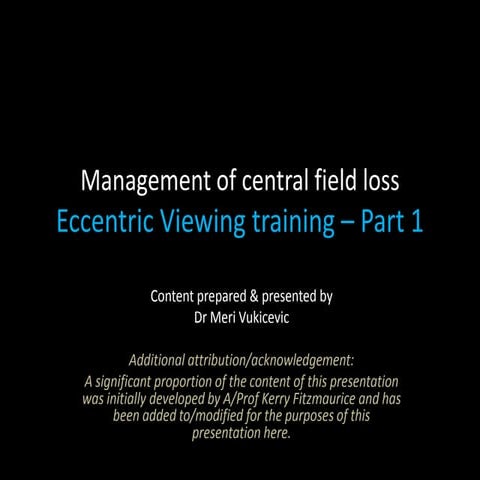 Management of central field loss
Eccentric Viewing training – Part 1

Content prepared & presented by
Dr Meri Vukicevic

Additional attribution/acknowledgement:
A significant proportion of the content of this presentation was initially developed by A/Prof Kerry Fitzmaurice and has been added to/modified for the purposes of this presentation here.